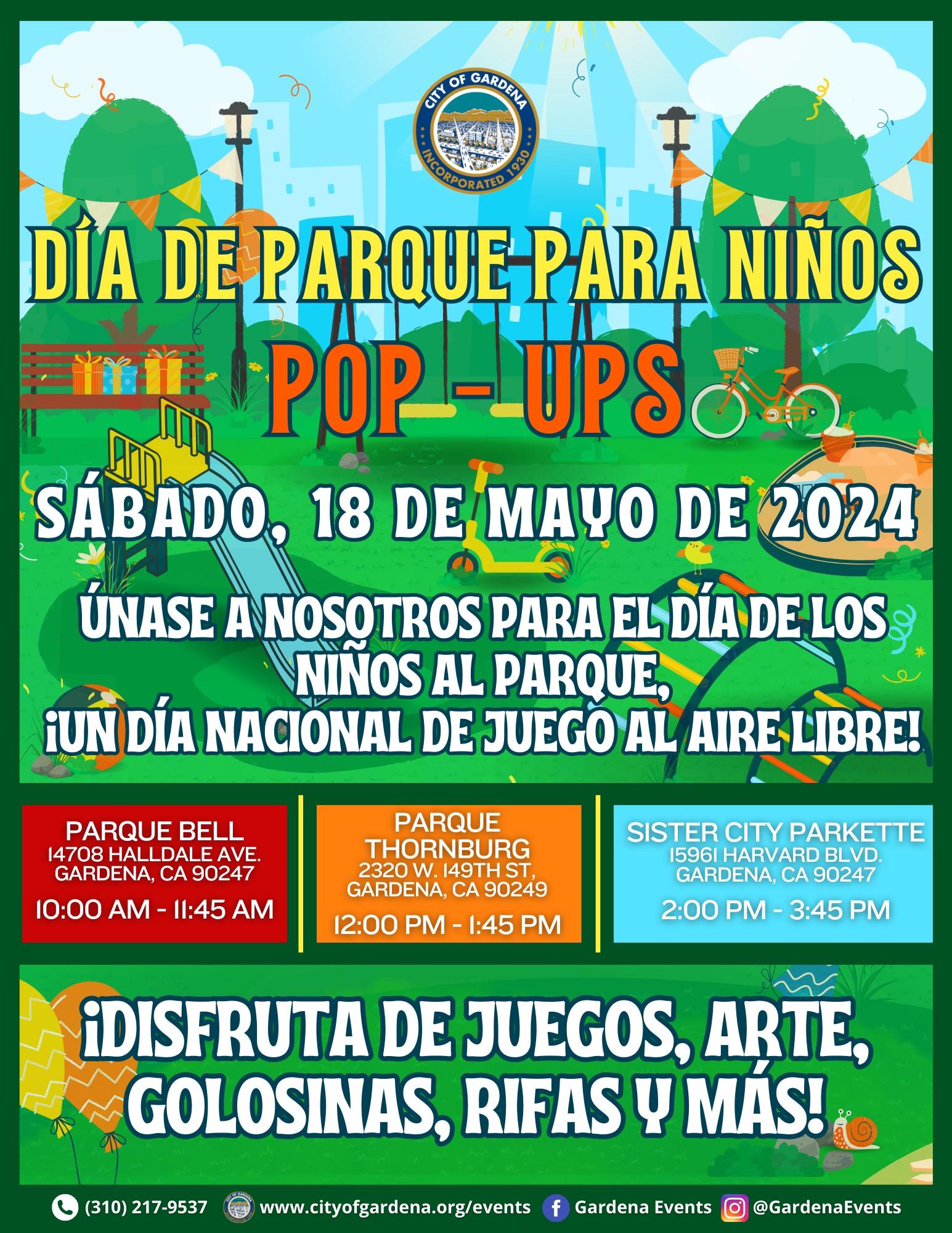 CITY OF GARDENA
INCORPORATED 1930

DÍA DE PARQUE PARA NIÑOS
POP - UPS

SÁBADO, 18 DE MAYO DE 2024

ÚNASE A NOSOTROS PARA EL DÍA DE LOS NIÑOS AL PARQUE, ¡UN DÍA NACIONAL DE JUEGO AL AIRE LIBRE!

PARQUE BELL
14708 HALLDALE AVE.
GARDENA, CA 90247
10:00 AM - 11:45 AM

PARQUE THORNBURG
2320 W. 149TH ST,
GARDENA, CA 90249
12:00 PM - 1:45 PM

SISTER CITY PARKETTE
15961 HARVARD BLVD.
GARDENA, CA 90247
2:00 PM - 3:45 PM

¡DISFRUTA DE JUEGOS, ARTE, GOLOSINAS, RIFAS Y MÁS!

(310) 217-9537 www.cityofgardena.org/events Gardena Events @GardenaEvents